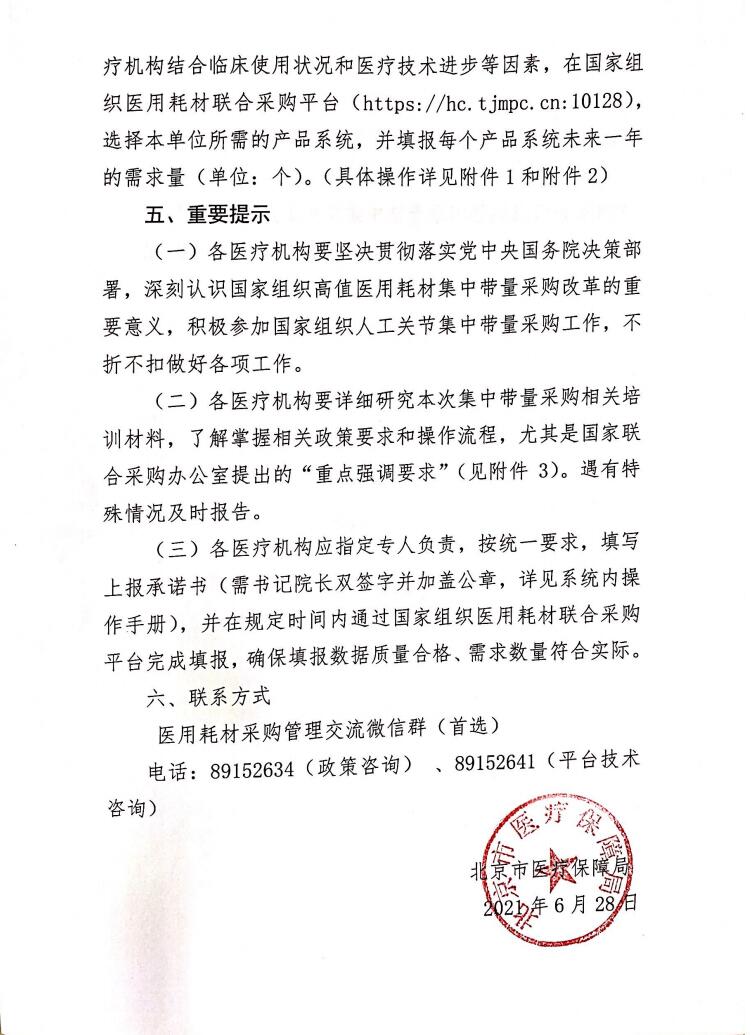 疗机构结合临床使用状况和医疗技术进步等因素，在国家组织医用耗材联合采购平台（https://hc.tjmpc.cn:10128），选择本单位所需的产品系统，并填报每个产品系统未来一年的需求量（单位：个）。（具体操作详见附件1和附件2）

五、重要提示

（一）各医疗机构要坚决贯彻落实党中央国务院决策部署，深刻认识国家组织高值医用耗材集中带量采购改革的重要意义，积极参加国家组织人工关节集中带量采购工作，不折不扣做好各项工作。

（二）各医疗机构要详细研究本次集中带量采购相关培训材料，了解掌握相关政策要求和操作流程，尤其是国家联合采购办公室提出的“重点强调要求”（见附件3）。遇有特殊情况及时报告。

（三）各医疗机构应指定专人负责，按统一要求，填写上报承诺书（需书记院长双签字并加盖公章，详见系统内操作手册），并在规定时间内通过国家组织医用耗材联合采购平台完成填报，确保填报数据质量合格、需求数量符合实际。

六、联系方式

医用耗材采购管理交流微信群（首选）

电话：89152634（政策咨询）、89152641（平台技术咨询）

北京市医疗保障局

北京市医疗保障局
2021年6月28日